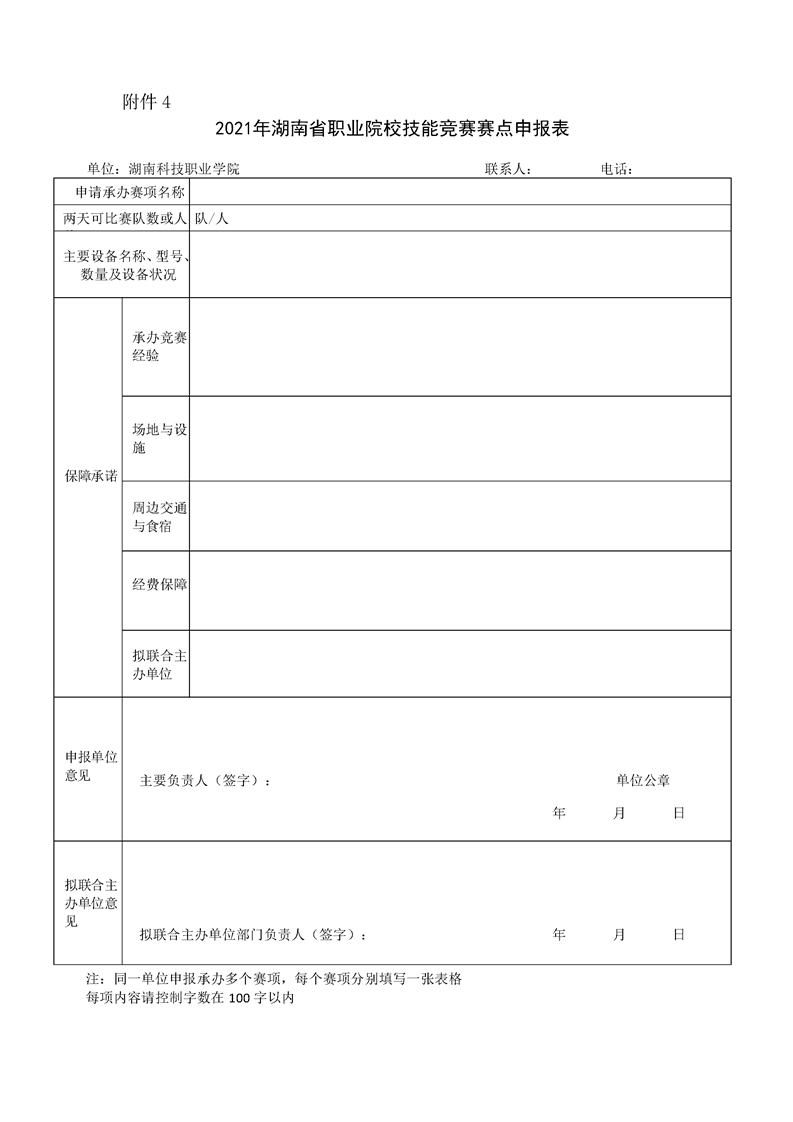 附件 4

2021年湖南省职业院校技能竞赛赛点申报表

单位：湖南科技职业学院　　　　联系人：　　　　电话：

| 申请承办赛项名称 | | |
|---|---|---|
| 两天可比赛队数或人 | | 队/人 |
| 主要设备名称、型号、数量及设备状况 | | |
| 保障承诺 | 承办竞赛经验 | |
| | 场地与设施 | |
| | 周边交通与食宿 | |
| | 经费保障 | |
| | 拟联合主办单位 | |
| 申报单位意见 | 主要负责人（签字）：　　单位公章　　年　月　日 | |
| 拟联合主办单位意见 | 拟联合主办单位部门负责人（签字）：　　年　月　日 | |

注：同一单位申报承办多个赛项，每个赛项分别填写一张表格
每项内容请控制字数在 100 字以内